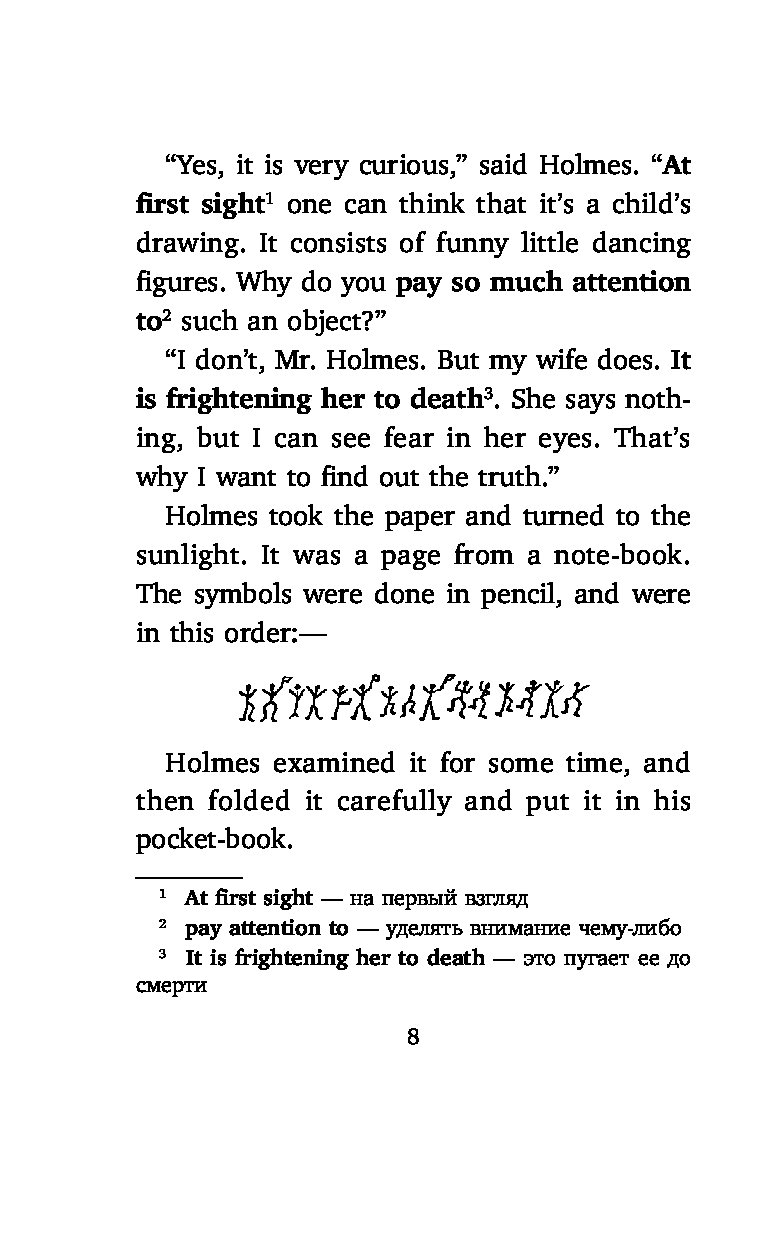 “Yes, it is very curious,” said Holmes. “At first sight$^1$ one can think that it’s a child’s drawing. It consists of funny little dancing figures. Why do you pay so much attention to$^2$ such an object?”

“I don’t, Mr. Holmes. But my wife does. It is frightening her to death$^3$. She says nothing, but I can see fear in her eyes. That’s why I want to find out the truth.”

Holmes took the paper and turned to the sunlight. It was a page from a note-book. The symbols were done in pencil, and were in this order:—

Holmes examined it for some time, and then folded it carefully and put it in his pocket-book.

$^1$ At first sight — на первый взгляд
$^2$ pay attention to — уделять внимание чему-либо
$^3$ It is frightening her to death — это пугает ее до смерти

8